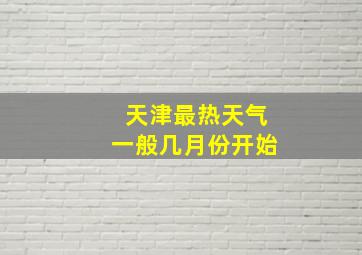 天津最热天气
一般几月份开始